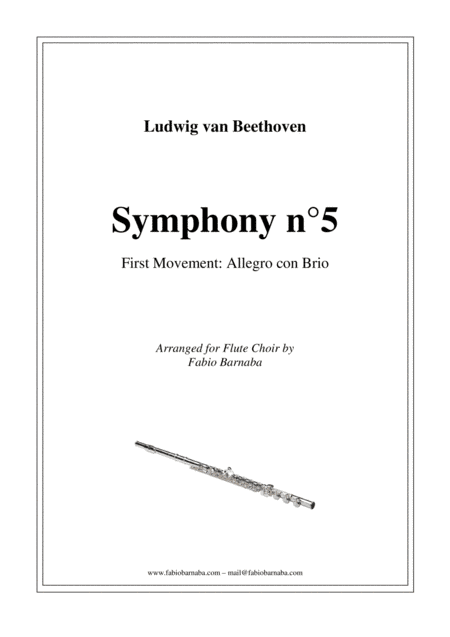 Ludwig van Beethoven

Symphony n°5

First Movement: Allegro con Brio

Arranged for Flute Choir by
Fabio Barnaba

www.fabiobarnaba.com – mail@fabiobarnaba.com